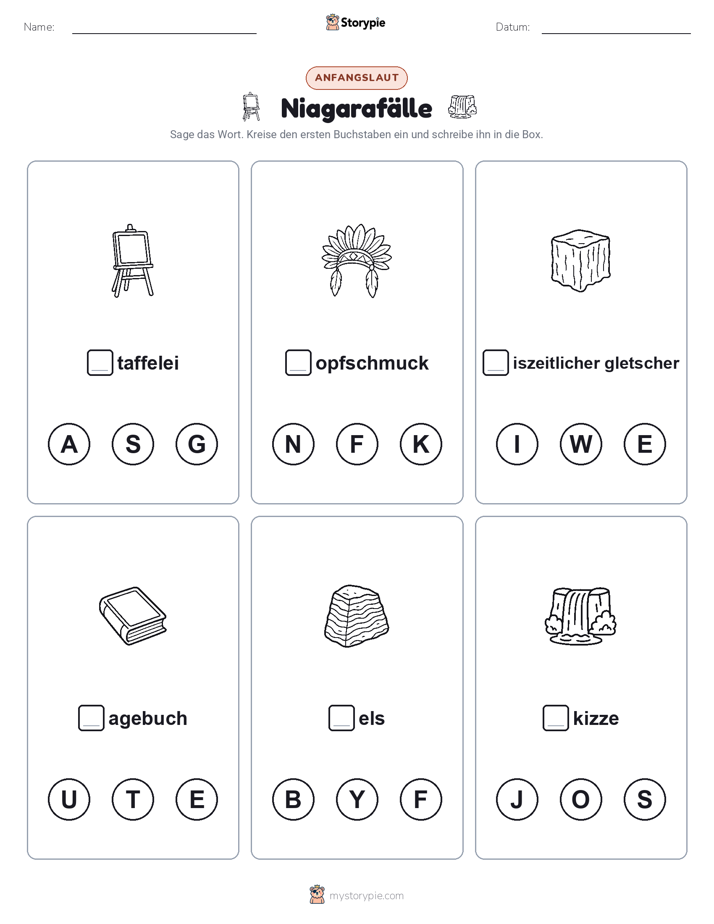 Name: Storypie Datum:

ANFANGSLAUT

Niagarafälle

Sage das Wort. Kreise den ersten Buchstaben ein und schreibe ihn in die Box.

taffelei

A S G

opfschmuck

N F K

iszeitlicher gletscher

I W E

agebuch

U T E

els

B Y F

kizze

J O S

mystorypie.com